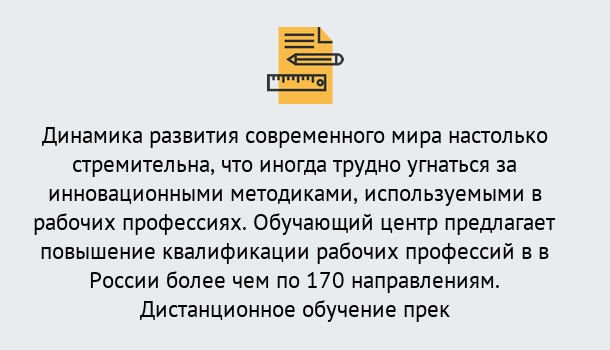 Динамика развития современного мира настолько стремительна, что иногда трудно угнаться за инновационными методиками, используемыми в рабочих профессиях. Обучающий центр предлагает повышение квалификации рабочих профессий в в России более чем по 170 направлениям. Дистанционное обучение прек